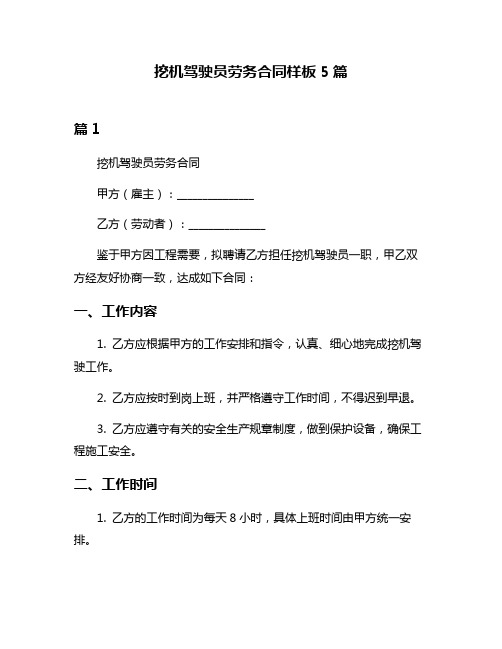 挖机驾驶员劳务合同样板 5 篇

篇 1

挖机驾驶员劳务合同

甲方（雇主）：______________

乙方（劳动者）：______________

鉴于甲方因工程需要，拟聘请乙方担任挖机驾驶员一职，甲乙双方经友好协商一致，达成如下合同：

一、工作内容

1. 乙方应根据甲方的工作安排和指令，认真、细心地完成挖机驾驶工作。

2. 乙方应按时到岗上班，并严格遵守工作时间，不得迟到早退。

3. 乙方应遵守有关的安全生产规章制度，做到保护设备，确保工程施工安全。

二、工作时间

1. 乙方的工作时间为每天 8 小时，具体上班时间由甲方统一安排。